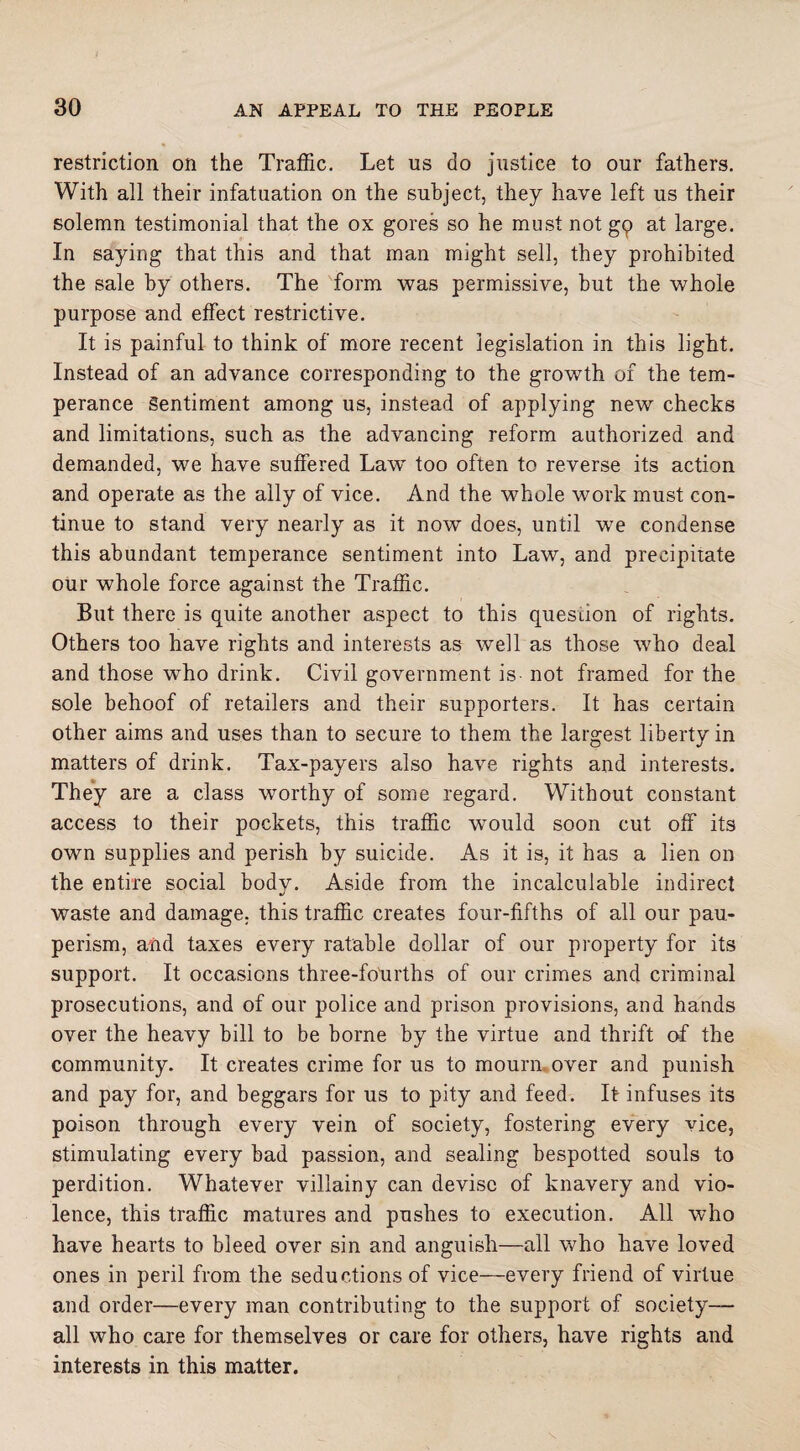 30 AN APPEAL TO THE PEOPLE

restriction on the Traffic. Let us do justice to our fathers. With all their infatuation on the subject, they have left us their solemn testimonial that the ox gores so he must not go at large. In saying that this and that man might sell, they prohibited the sale by others. The form was permissive, but the whole purpose and effect restrictive.

It is painful to think of more recent legislation in this light. Instead of an advance corresponding to the growth of the temperance sentiment among us, instead of applying new checks and limitations, such as the advancing reform authorized and demanded, we have suffered Law too often to reverse its action and operate as the ally of vice. And the whole work must continue to stand very nearly as it now does, until we condense this abundant temperance sentiment into Law, and precipitate our whole force against the Traffic.

But there is quite another aspect to this question of rights. Others too have rights and interests as well as those who deal and those who drink. Civil government is not framed for the sole behoof of retailers and their supporters. It has certain other aims and uses than to secure to them the largest liberty in matters of drink. Tax-payers also have rights and interests. They are a class worthy of some regard. Without constant access to their pockets, this traffic would soon cut off its own supplies and perish by suicide. As it is, it has a lien on the entire social body. Aside from the incalculable indirect waste and damage, this traffic creates four-fifths of all our pauperism, and taxes every ratable dollar of our property for its support. It occasions three-fourths of our crimes and criminal prosecutions, and of our police and prison provisions, and hands over the heavy bill to be borne by the virtue and thrift of the community. It creates crime for us to mourn over and punish and pay for, and beggars for us to pity and feed. It infuses its poison through every vein of society, fostering every vice, stimulating every bad passion, and sealing bespotted souls to perdition. Whatever villainy can devise of knavery and violence, this traffic matures and pushes to execution. All who have hearts to bleed over sin and anguish—all who have loved ones in peril from the seductions of vice—every friend of virtue and order—every man contributing to the support of society—all who care for themselves or care for others, have rights and interests in this matter.